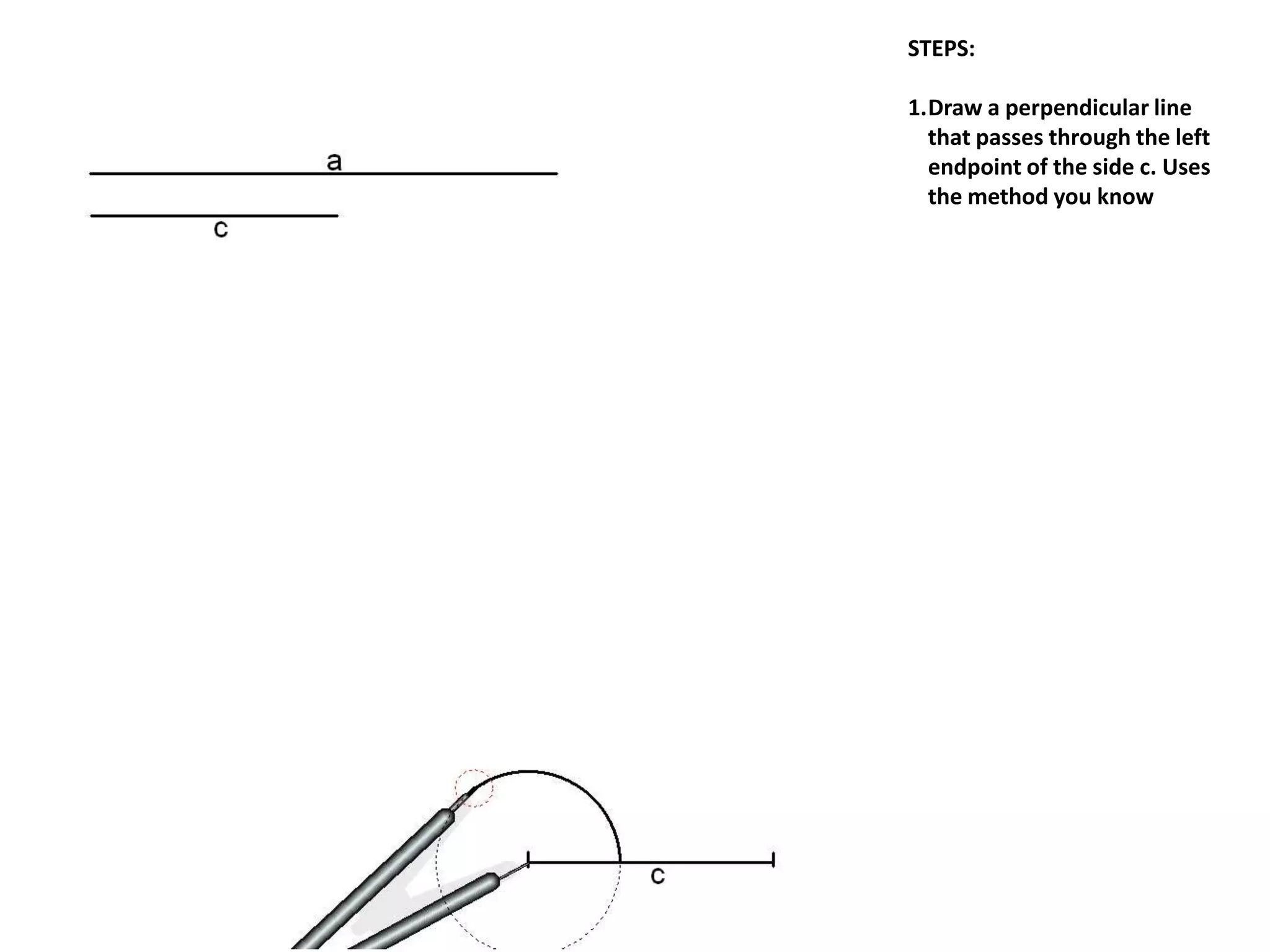 a

c

STEPS:

1. Draw a perpendicular line that passes through the left endpoint of the side c. Uses the method you know

c